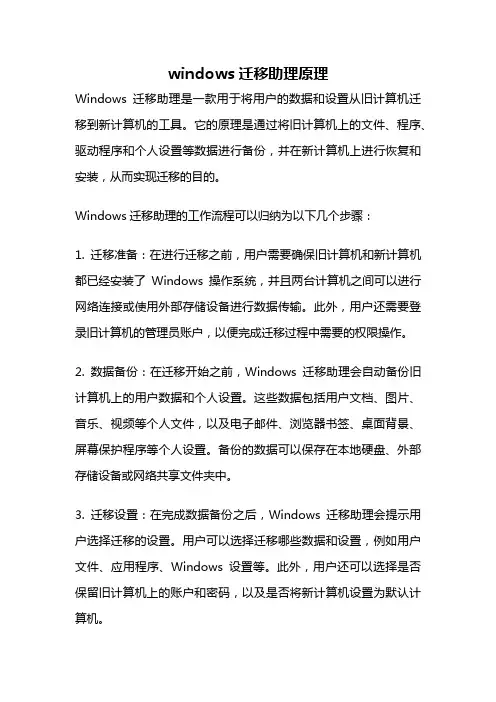 windows 迁移助理原理

Windows 迁移助理是一款用于将用户的数据和设置从旧计算机迁移到新计算机的工具。它的原理是通过将旧计算机上的文件、程序、驱动程序和个人设置等数据进行备份，并在新计算机上进行恢复和安装，从而实现迁移的目的。

Windows 迁移助理的工作流程可以归纳为以下几个步骤：

1. 迁移准备：在进行迁移之前，用户需要确保旧计算机和新计算机都已经安装了 Windows 操作系统，并且两台计算机之间可以进行网络连接或使用外部存储设备进行数据传输。此外，用户还需要登录旧计算机的管理员账户，以便完成迁移过程中需要的权限操作。

2. 数据备份：在迁移开始之前，Windows 迁移助理会自动备份旧计算机上的用户数据和个人设置。这些数据包括用户文档、图片、音乐、视频等个人文件，以及电子邮件、浏览器书签、桌面背景、屏幕保护程序等个人设置。备份的数据可以保存在本地硬盘、外部存储设备或网络共享文件夹中。

3. 迁移设置：在完成数据备份之后，Windows 迁移助理会提示用户选择迁移的设置。用户可以选择迁移哪些数据和设置，例如用户文件、应用程序、Windows 设置等。此外，用户还可以选择是否保留旧计算机上的账户和密码，以及是否将新计算机设置为默认计算机。